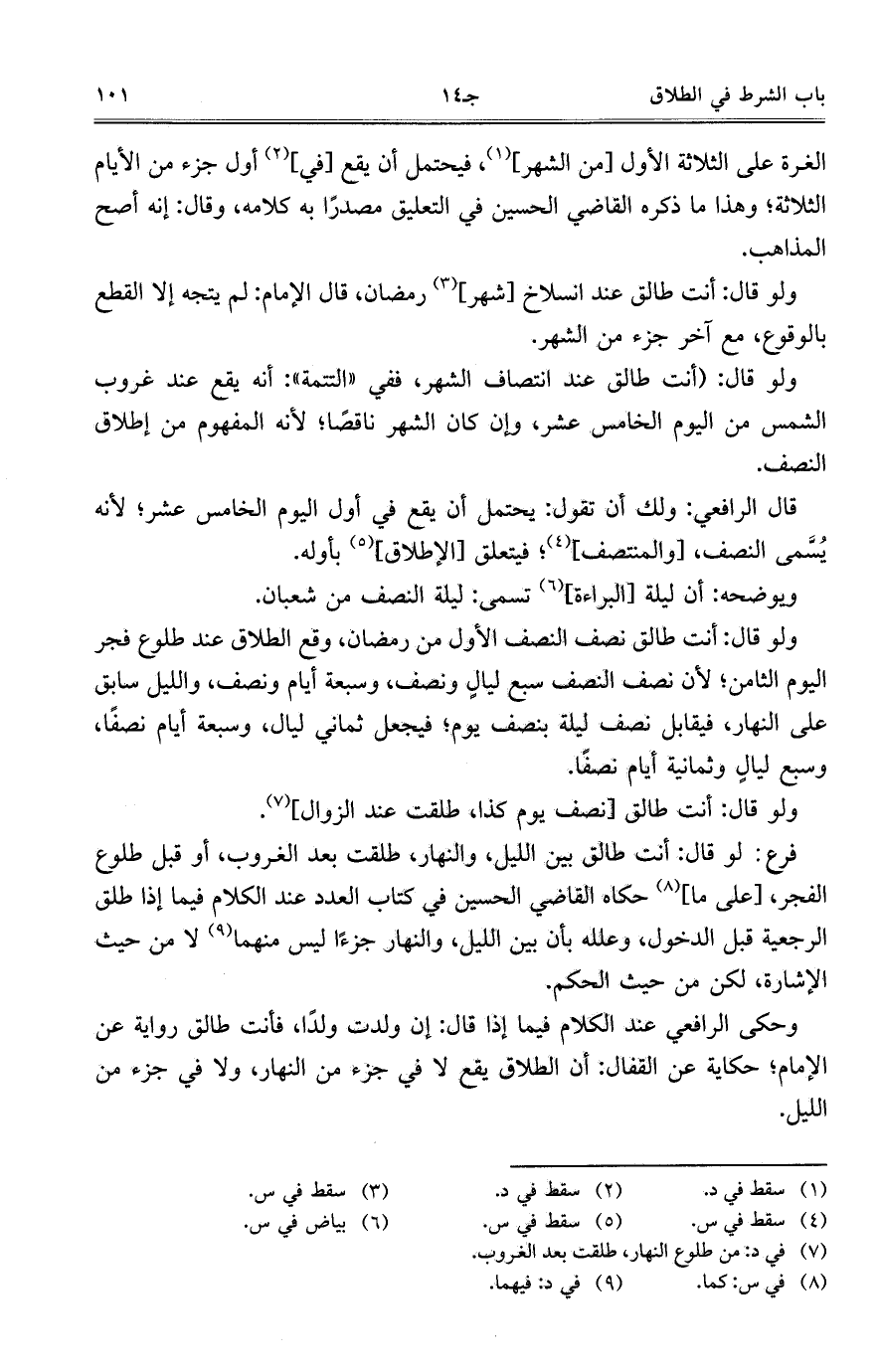 باب الشرط في الطلاق　　　　جـ١٤　　　　١٠١

الغرة على الثلاثة الأول [من الشهر]$^{(١)}$، فيحتمل أن يقع [في]$^{(٢)}$ أول جزء من الأيام الثلاثة؛ وهذا ما ذكره القاضي الحسين في التعليق مصدرًا به كلامه، وقال: إنه أصح المذاهب.

ولو قال: أنت طالق عند انسلاخ [شهر]$^{(٣)}$ رمضان، قال الإمام: لم يتجه إلا القطع بالوقوع، مع آخر جزء من الشهر.

ولو قال: (أنت طالق عند انتصاف الشهر، ففي «التتمة»: أنه يقع عند غروب الشمس من اليوم الخامس عشر، وإن كان الشهر ناقصًا؛ لأنه المفهوم من إطلاق النصف.

قال الرافعي: ولك أن تقول: يحتمل أن يقع في أول اليوم الخامس عشر؛ لأنه يُسَّمى النصف، [والمنتصف]$^{(٤)}$؛ فيتعلق [الإطلاق]$^{(٥)}$ بأوله.

ويوضحه: أن ليلة [البراءة]$^{(٦)}$ تسمى: ليلة النصف من شعبان.

ولو قال: أنت طالق نصف النصف الأول من رمضان، وقع الطلاق عند طلوع فجر اليوم الثامن؛ لأن نصف النصف سبع ليالٍ ونصف، وسبعة أيام ونصف، والليل سابق على النهار، فيقابل نصف ليلة بنصف يوم؛ فيجعل ثماني ليال، وسبعة أيام نصفًا، وسبع ليالٍ وثمانية أيام نصفًا.

ولو قال: أنت طالق [نصف يوم كذا، طلقت عند الزوال]$^{(٧)}$.

فرع: لو قال: أنت طالق بين الليل، والنهار، طلقت بعد الغروب، أو قبل طلوع الفجر، [على ما]$^{(٨)}$ حكاه القاضي الحسين في كتاب العدد عند الكلام فيما إذا طلق الرجعية قبل الدخول، وعلله بأن بين الليل، والنهار جزءًا ليس منهما$^{(٩)}$ لا من حيث الإشارة، لكن من حيث الحكم.

وحكى الرافعي عند الكلام فيما إذا قال: إن ولدت ولدًا، فأنت طالق رواية عن الإمام؛ حكاية عن القفال: أن الطلاق يقع لا في جزء من النهار، ولا في جزء من الليل.

(١) سقط في د.　(٢) سقط في د.　(٣) سقط في س.
(٤) سقط في س.　(٥) سقط في س.　(٦) بياض في س.
(٧) في د: من طلوع النهار، طلقت بعد الغروب.
(٨) في س: كما.　(٩) في د: فيهما.